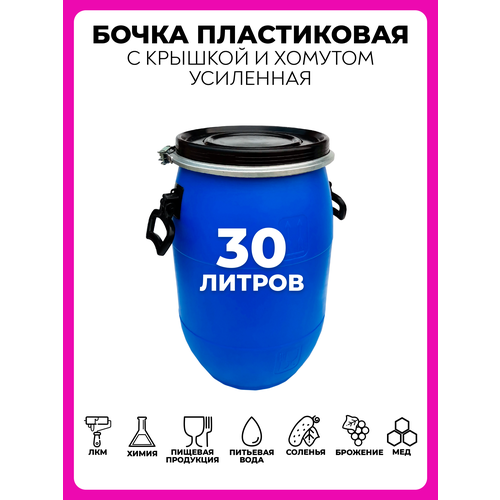 БОЧКА ПЛАСТИКОВАЯ
С КРЫШКОЙ И ХОМУТОМ
УСИЛЕННАЯ

30
ЛИТРОВ

ЛКМ
ХИМИЯ
ПИЩЕВАЯ ПРОДУКЦИЯ
ПИТЬЕВАЯ ВОДА
СОЛЕНЬЯ
БРОЖЕНИЕ
МЕД